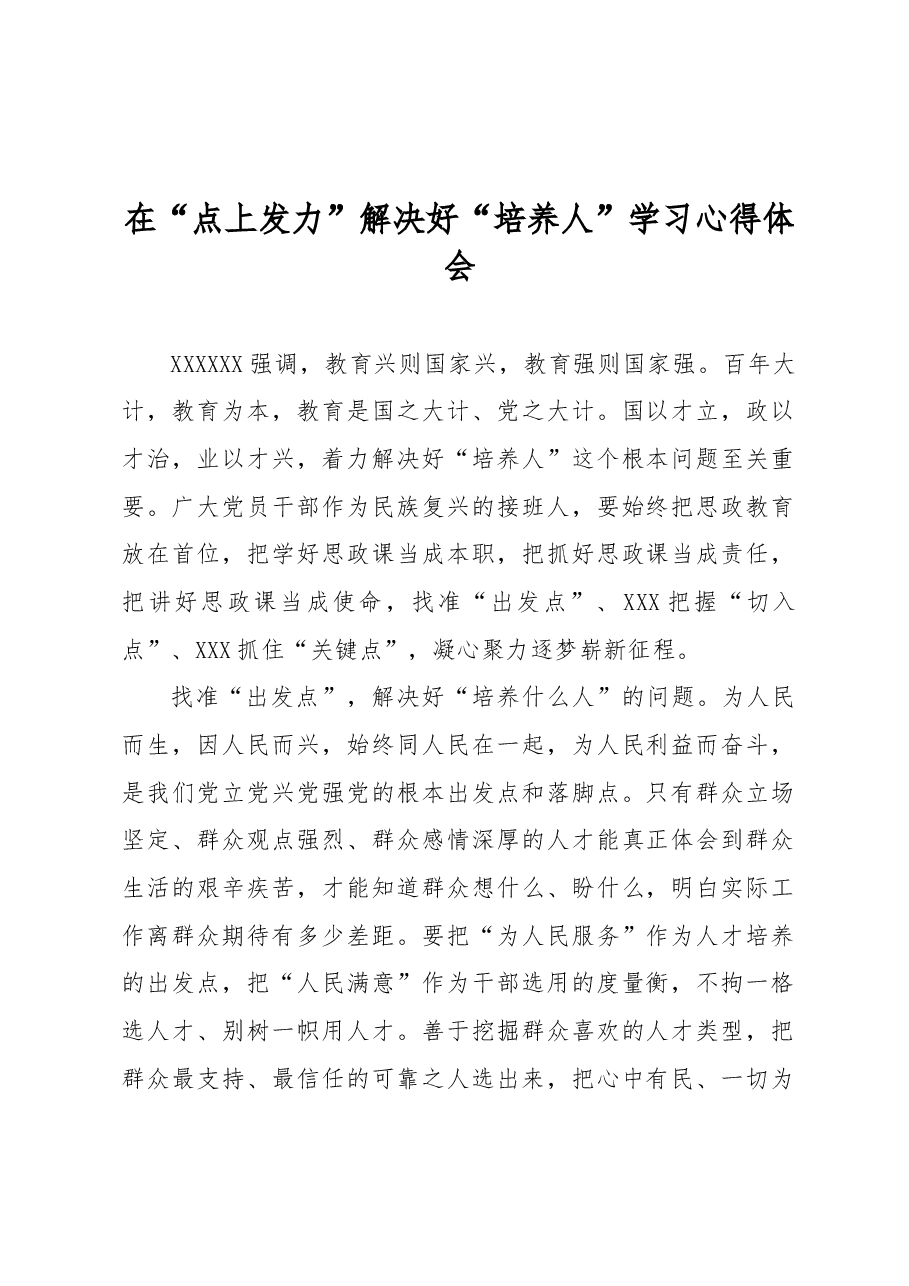 在“点上发力”解决好“培养人”学习心得体会

XXXXXX强调，教育兴则国家兴，教育强则国家强。百年大计，教育为本，教育是国之大计、党之大计。国以才立，政以才治，业以才兴，着力解决好“培养人”这个根本问题至关重要。广大党员干部作为民族复兴的接班人，要始终把思政教育放在首位，把学好思政课当成本职，把抓好思政课当成责任，把讲好思政课当成使命，找准“出发点”、XXX把握“切入点”、XXX抓住“关键点”，凝心聚力逐梦崭新征程。

找准“出发点”，解决好“培养什么人”的问题。为人民而生，因人民而兴，始终同人民在一起，为人民利益而奋斗，是我们党立党兴党强党的根本出发点和落脚点。只有群众立场坚定、群众观点强烈、群众感情深厚的人才能真正体会到群众生活的艰辛疾苦，才能知道群众想什么、盼什么，明白实际工作离群众期待有多少差距。要把“为人民服务”作为人才培养的出发点，把“人民满意”作为干部选用的度量衡，不拘一格选人才、别树一帜用人才。善于挖掘群众喜欢的人才类型，把群众最支持、最信任的可靠之人选出来，把心中有民、一切为